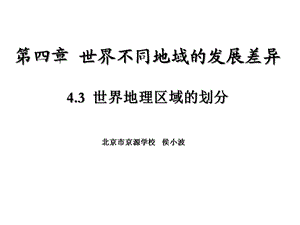 第四章 世界不同地域的发展差异

4.3 世界地理区域的划分

北京市京源学校 侯小波